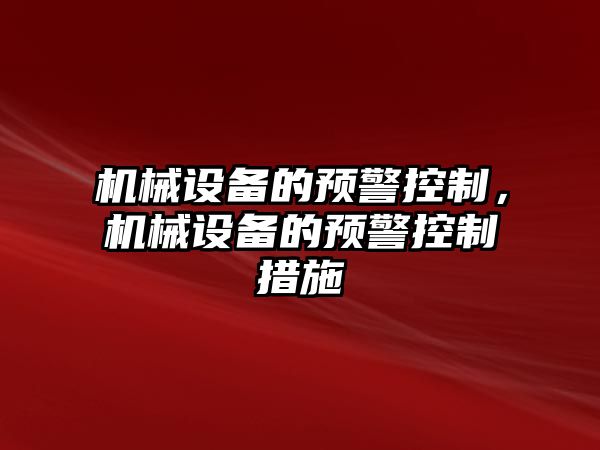 机械设备的预警控制，机械设备的预警控制措施